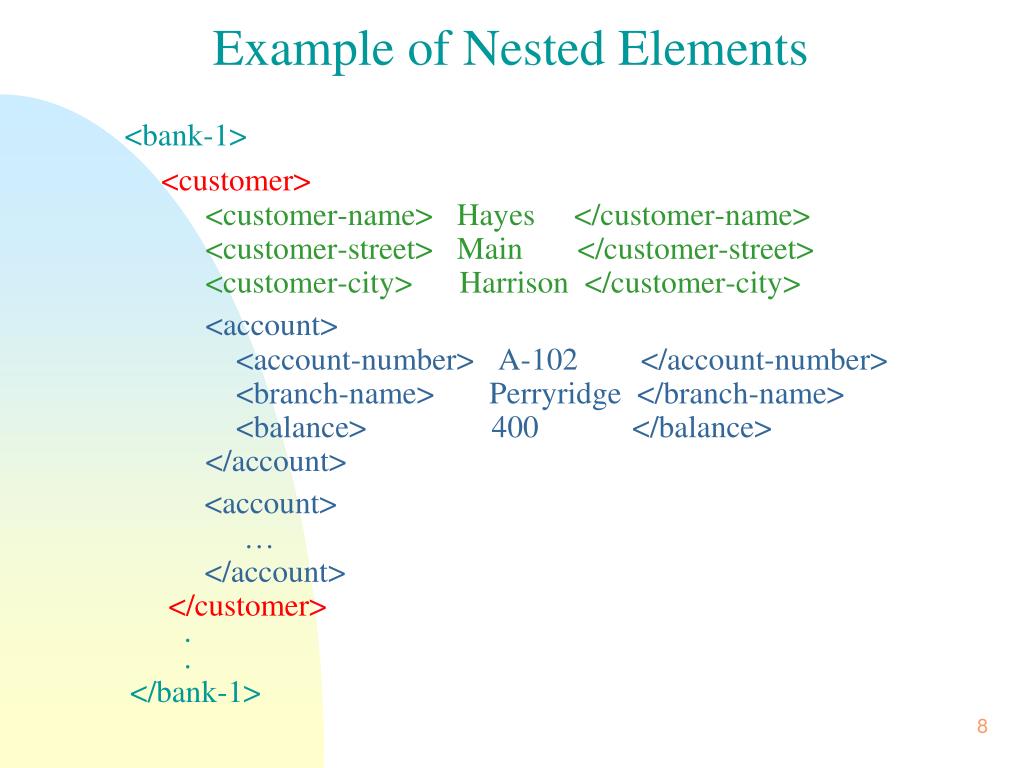 Example of Nested Elements

<bank-1>
<customer>
<customer-name> Hayes </customer-name>
<customer-street> Main </customer-street>
<customer-city> Harrison </customer-city>
<account>
<account-number> A-102 </account-number>
<branch-name> Perryridge </branch-name>
<balance> 400 </balance>
</account>
<account>
…
</account>
</customer>
.
.
</bank-1>

8